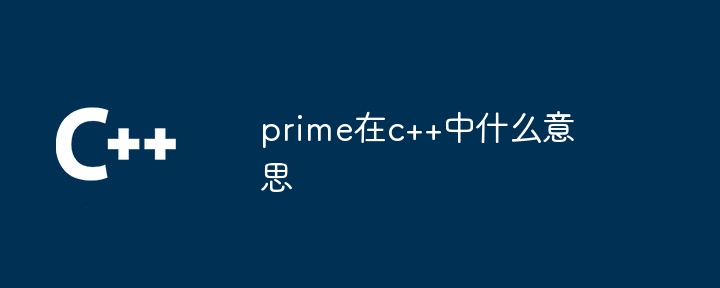 C++

prime在c++中什么意思